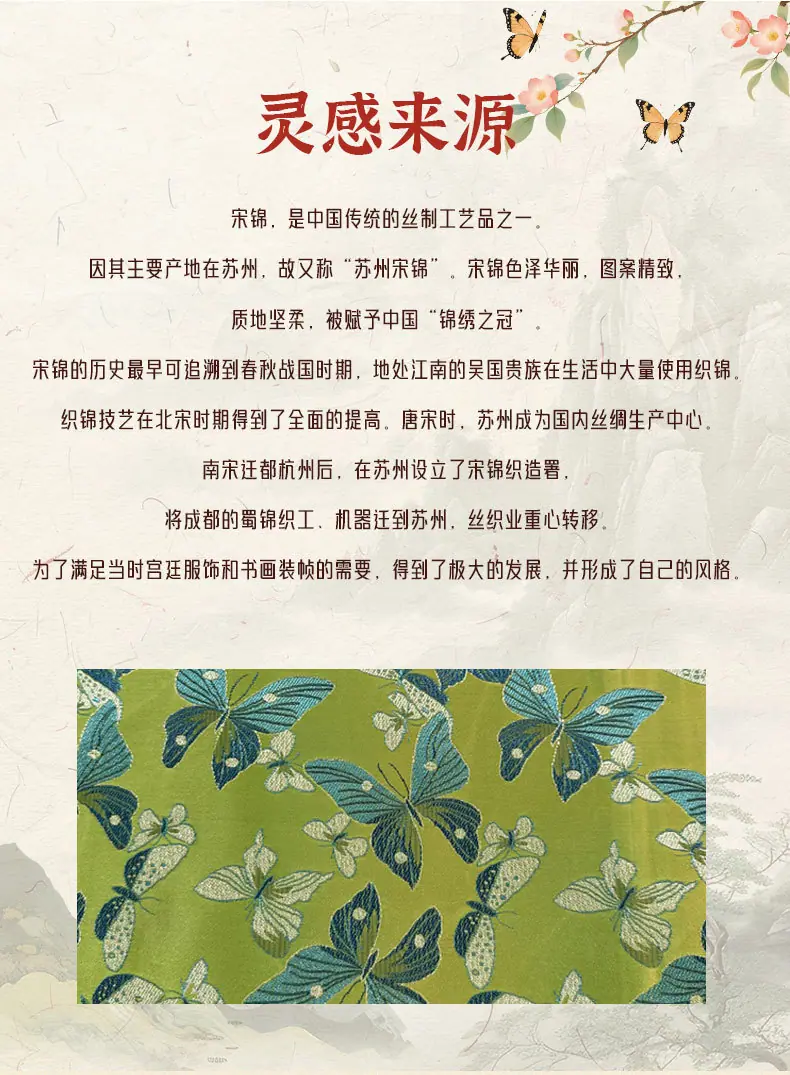 灵感来源

宋锦，是中国传统的丝制工艺品之一。

因其主要产地在苏州，故又称“苏州宋锦”。宋锦色泽华丽，图案精致，

质地坚柔，被赋予中国“锦绣之冠”。

宋锦的历史最早可追溯到春秋战国时期，地处江南的吴国贵族在生活中大量使用织锦。

织锦技艺在北宋时期得到了全面的提高。唐宋时，苏州成为国内丝绸生产中心。

南宋迁都杭州后，在苏州设立了宋锦织造署，

将成都的蜀锦织工、机器迁到苏州，丝织业重心转移。

为了满足当时宫廷服饰和书画装帧的需要，得到了极大的发展，并形成了自己的风格。